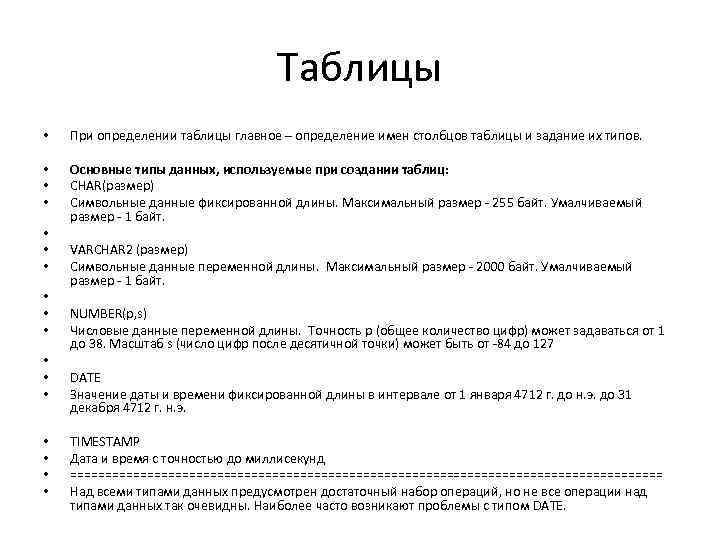 Таблицы

• При определении таблицы главное – определение имен столбцов таблицы и задание их типов.

• **Основные типы данных, используемые при создании таблиц:**
• CHAR(размер)
• Символьные данные фиксированной длины. Максимальный размер - 255 байт. Умалчиваемый размер - 1 байт.
•
• VARCHAR2 (размер)
• Символьные данные переменной длины. Максимальный размер - 2000 байт. Умалчиваемый размер - 1 байт.
•
• NUMBER(p,s)
• Числовые данные переменной длины. Точность p (общее количество цифр) может задаваться от 1 до 38. Масштаб s (число цифр после десятичной точки) может быть от -84 до 127
•
• DATE
• Значение даты и времени фиксированной длины в интервале от 1 января 4712 г. до н.э. до 31 декабря 4712 г. н.э.

• TIMESTAMP
• Дата и время с точностью до миллисекунд
• ================================================================================
• Над всеми типами данных предусмотрен достаточный набор операций, но не все операции над типами данных так очевидны. Наиболее часто возникают проблемы с типом DATE.